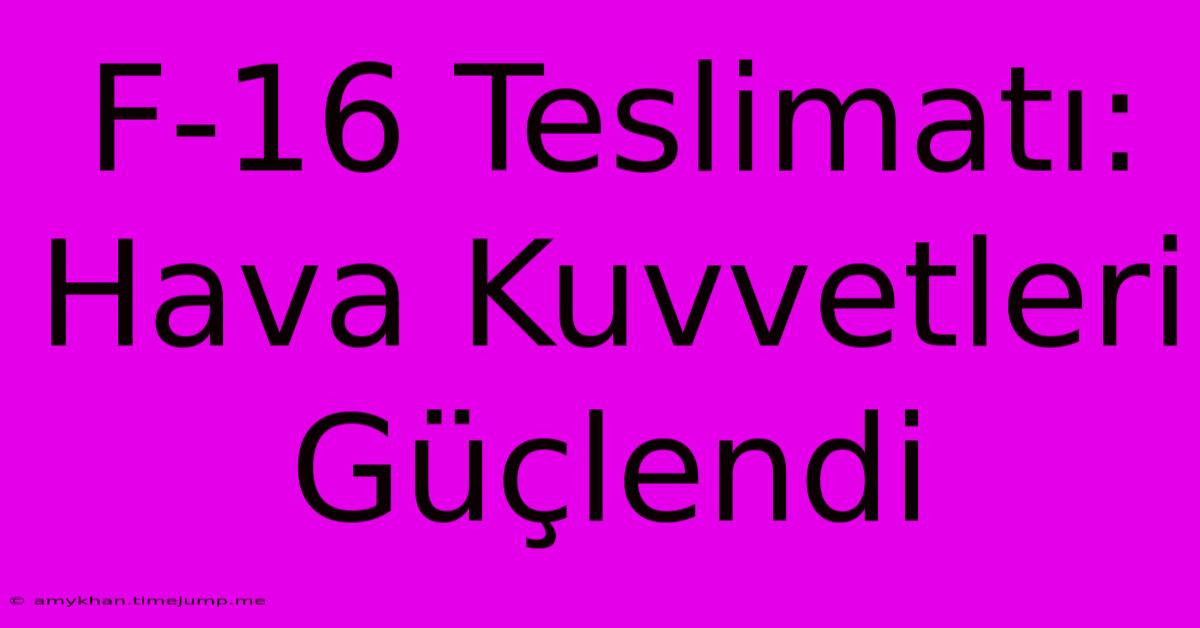 F-16 Teslimatı: Hava Kuvvetleri Güçlendi

© amykhan.timejump.me